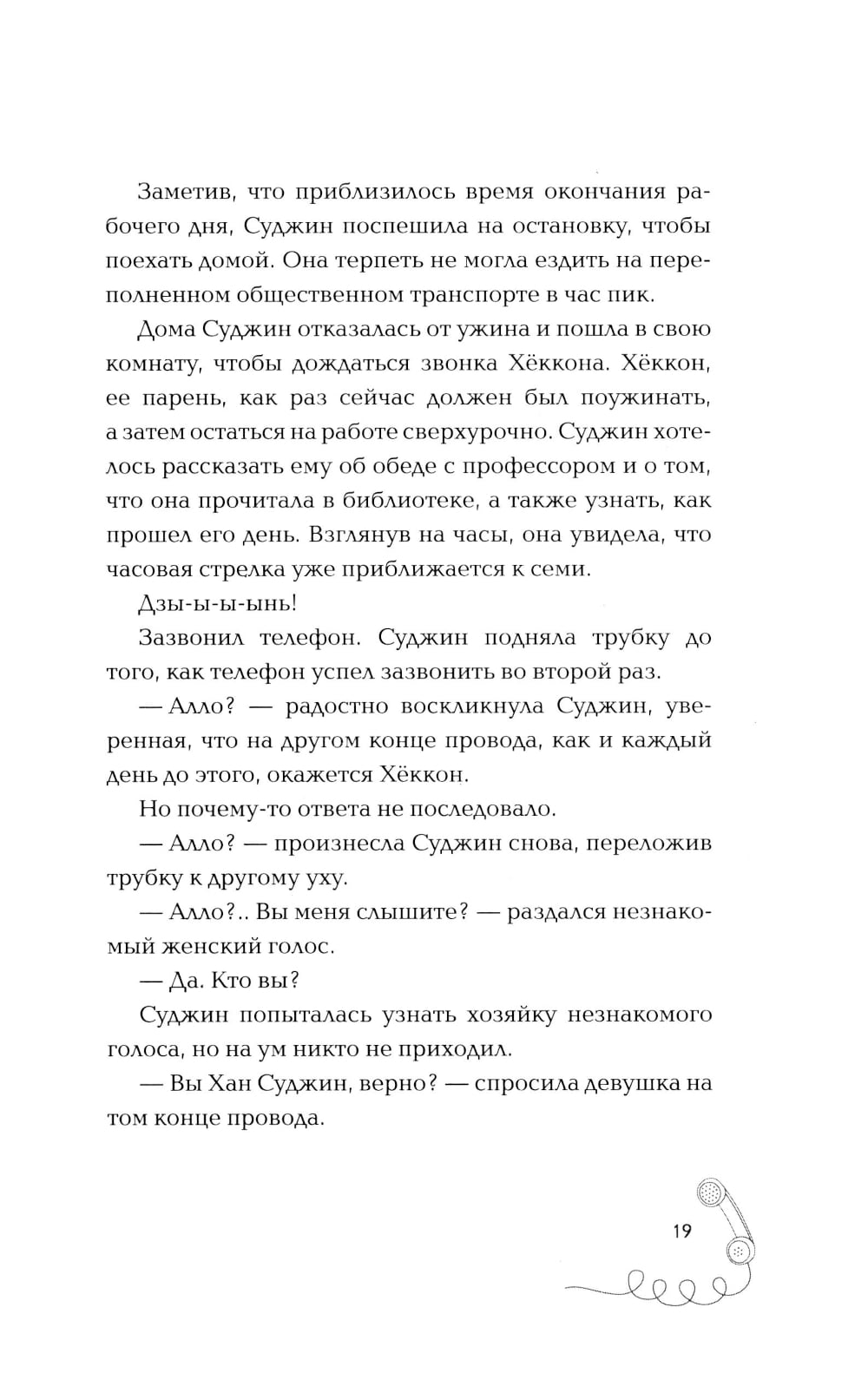 Заметив, что приблизилось время окончания рабочего дня, Суджин поспешила на остановку, чтобы поехать домой. Она терпеть не могла ездить на переполненном общественном транспорте в час пик.

Дома Суджин отказалась от ужина и пошла в свою комнату, чтобы дождаться звонка Хёккона. Хёккон, ее парень, как раз сейчас должен был поужинать, а затем остаться на работе сверхурочно. Суджин хотелось рассказать ему об обеде с профессором и о том, что она прочитала в библиотеке, а также узнать, как прошел его день. Взглянув на часы, она увидела, что часовая стрелка уже приближается к семи.

Дзы-ы-ынь!

Зазвонил телефон. Суджин подняла трубку до того, как телефон успел зазвонить во второй раз.

— Алло? — радостно воскликнула Суджин, уверенная, что на другом конце провода, как и каждый день до этого, окажется Хёккон.

Но почему-то ответа не последовало.

— Алло? — произнесла Суджин снова, переложив трубку к другому уху.

— Алло?.. Вы меня слышите? — раздался незнакомый женский голос.

— Да. Кто вы?

Суджин попыталась узнать хозяйку незнакомого голоса, но на ум никто не приходил.

— Вы Хан Суджин, верно? — спросила девушка на том конце провода.

19